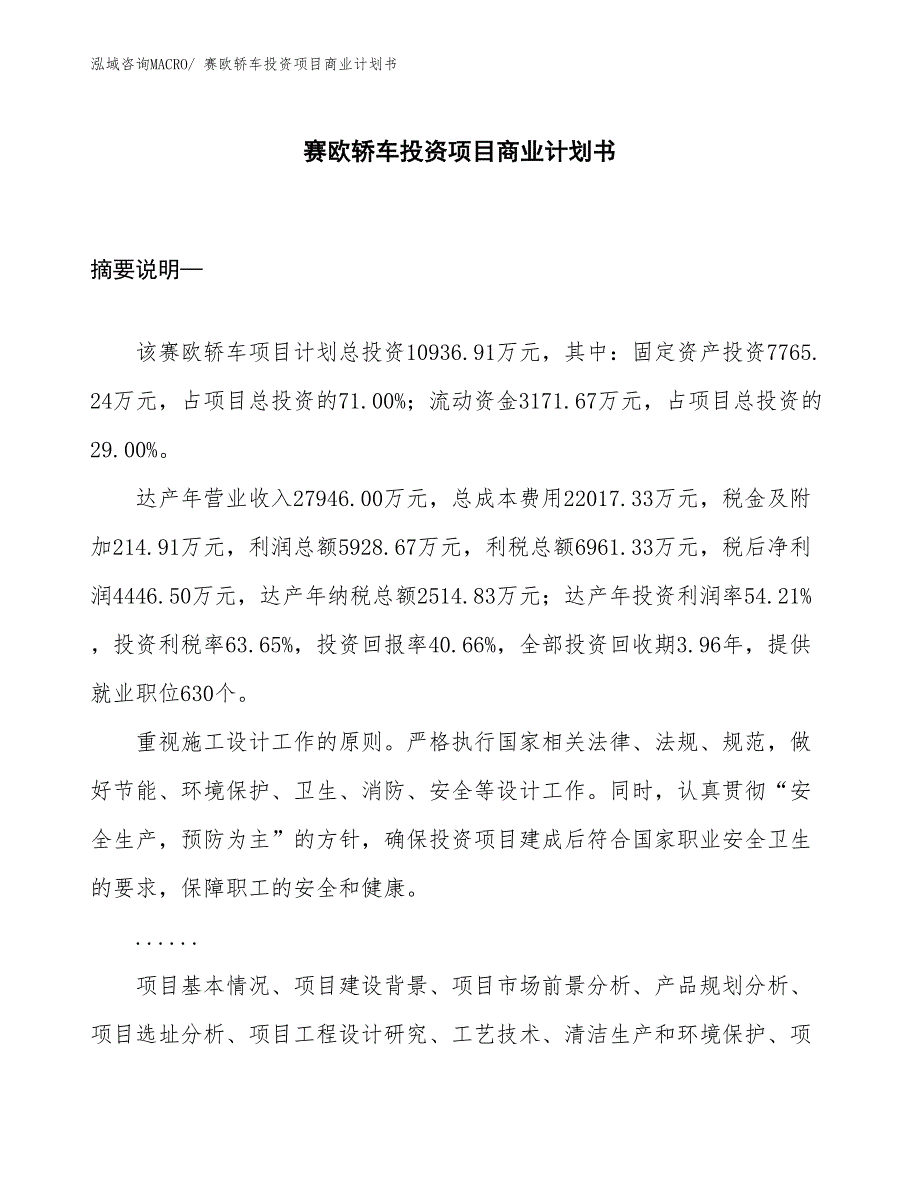 泓域咨询MACRO/ 赛欧轿车投资项目商业计划书

赛欧轿车投资项目商业计划书

摘要说明—

该赛欧轿车项目计划总投资10936.91万元，其中：固定资产投资7765.24万元，占项目总投资的71.00%；流动资金3171.67万元，占项目总投资的29.00%。

达产年营业收入27946.00万元，总成本费用22017.33万元，税金及附加214.91万元，利润总额5928.67万元，利税总额6961.33万元，税后净利润4446.50万元，达产年纳税总额2514.83万元；达产年投资利润率54.21%，投资利税率63.65%，投资回报率40.66%，全部投资回收期3.96年，提供就业职位630个。

重视施工设计工作的原则。严格执行国家相关法律、法规、规范，做好节能、环境保护、卫生、消防、安全等设计工作。同时，认真贯彻“安全生产，预防为主”的方针，确保投资项目建成后符合国家职业安全卫生的要求，保障职工的安全和健康。

......

项目基本情况、项目建设背景、项目市场前景分析、产品规划分析、项目选址分析、项目工程设计研究、工艺技术、清洁生产和环境保护、项